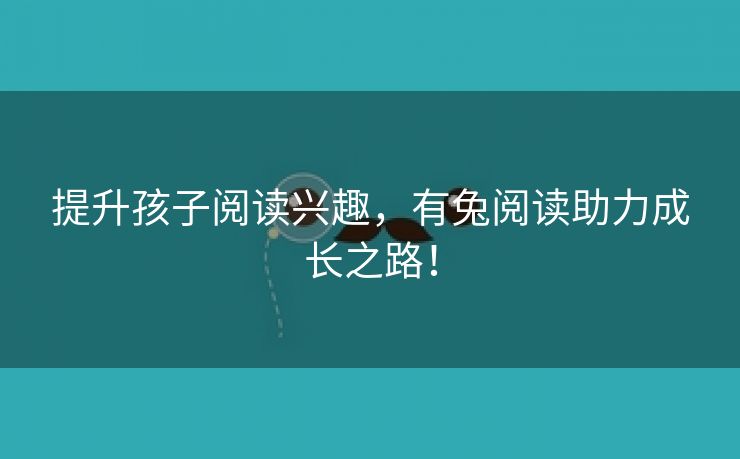 提升孩子阅读兴趣，有兔阅读助力成长之路！